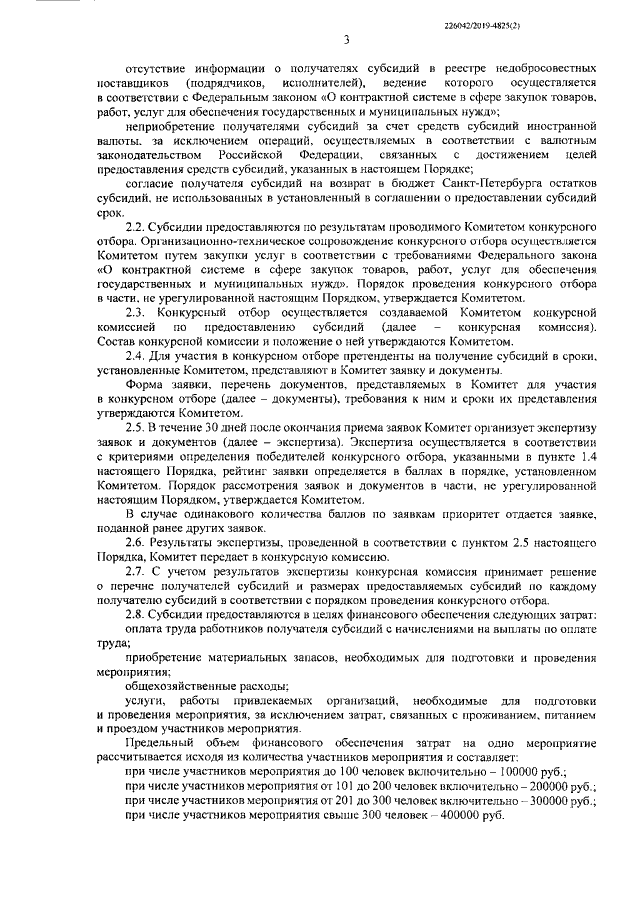 226042/2019-4825(2)

3

отсутствие информации о получателях субсидий в реестре недобросовестных поставщиков (подрядчиков, исполнителей), ведение которого осуществляется в соответствии с Федеральным законом «О контрактной системе в сфере закупок товаров, работ, услуг для обеспечения государственных и муниципальных нужд»;

неприобретение получателями субсидий за счет средств субсидий иностранной валюты, за исключением операций, осуществляемых в соответствии с валютным законодательством Российской Федерации, связанных с достижением целей предоставления средств субсидий, указанных в настоящем Порядке;

согласие получателя субсидий на возврат в бюджет Санкт-Петербурга остатков субсидий, не использованных в установленный в соглашении о предоставлении субсидий срок.

2.2. Субсидии предоставляются по результатам проводимого Комитетом конкурсного отбора. Организационно-техническое сопровождение конкурсного отбора осуществляется Комитетом путем закупки услуг в соответствии с требованиями Федерального закона «О контрактной системе в сфере закупок товаров, работ, услуг для обеспечения государственных и муниципальных нужд». Порядок проведения конкурсного отбора в части, не урегулированной настоящим Порядком, утверждается Комитетом.

2.3. Конкурсный отбор осуществляется создаваемой Комитетом конкурсной комиссией по предоставлению субсидий (далее – конкурсная комиссия). Состав конкурсной комиссии и положение о ней утверждаются Комитетом.

2.4. Для участия в конкурсном отборе претенденты на получение субсидий в сроки, установленные Комитетом, представляют в Комитет заявку и документы.

Форма заявки, перечень документов, представляемых в Комитет для участия в конкурсном отборе (далее – документы), требования к ним и сроки их представления утверждаются Комитетом.

2.5. В течение 30 дней после окончания приема заявок Комитет организует экспертизу заявок и документов (далее – экспертиза). Экспертиза осуществляется в соответствии с критериями определения победителей конкурсного отбора, указанными в пункте 1.4 настоящего Порядка, рейтинг заявки определяется в баллах в порядке, установленном Комитетом. Порядок рассмотрения заявок и документов в части, не урегулированной настоящим Порядком, утверждается Комитетом.

В случае одинакового количества баллов по заявкам приоритет отдается заявке, поданной ранее других заявок.

2.6. Результаты экспертизы, проведенной в соответствии с пунктом 2.5 настоящего Порядка, Комитет передает в конкурсную комиссию.

2.7. С учетом результатов экспертизы конкурсная комиссия принимает решение о перечне получателей субсидий и размерах предоставляемых субсидий по каждому получателю субсидий в соответствии с порядком проведения конкурсного отбора.

2.8. Субсидии предоставляются в целях финансового обеспечения следующих затрат:

оплата труда работников получателя субсидий с начислениями на выплаты по оплате труда;

приобретение материальных запасов, необходимых для подготовки и проведения мероприятия;

общехозяйственные расходы;

услуги, работы привлекаемых организаций, необходимые для подготовки и проведения мероприятия, за исключением затрат, связанных с проживанием, питанием и проездом участников мероприятия.

Предельный объем финансового обеспечения затрат на одно мероприятие рассчитывается исходя из количества участников мероприятия и составляет:

при числе участников мероприятия до 100 человек включительно – 100000 руб.;

при числе участников мероприятия от 101 до 200 человек включительно – 200000 руб.;

при числе участников мероприятия от 201 до 300 человек включительно – 300000 руб.;

при числе участников мероприятия свыше 300 человек – 400000 руб.